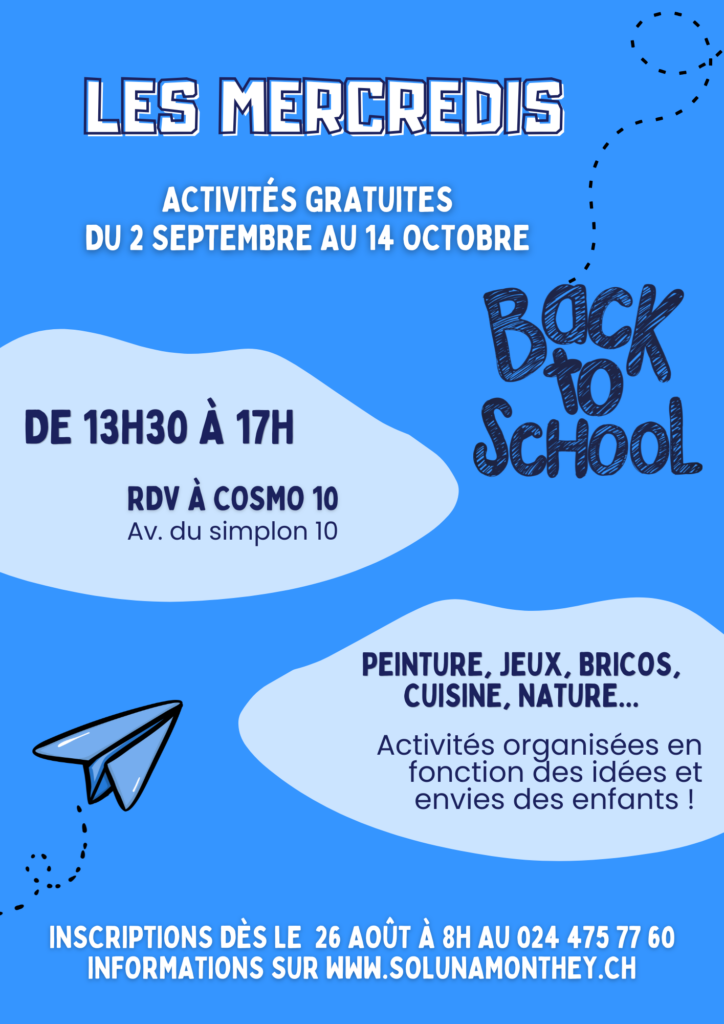 LES MERCREDIS

ACTIVITÉS GRATUITES
DU 2 SEPTEMBRE AU 14 OCTOBRE

Back to School

DE 13H30 À 17H

RDV À COSMO 10
Av. du simplon 10

PEINTURE, JEUX, BRICOS, CUISINE, NATURE...

Activités organisées en fonction des idées et envies des enfants !

INSCRIPTIONS DÈS LE 26 AOÛT À 8H AU 024 475 77 60
INFORMATIONS SUR WWW.SOLUNAMONTHEY.CH